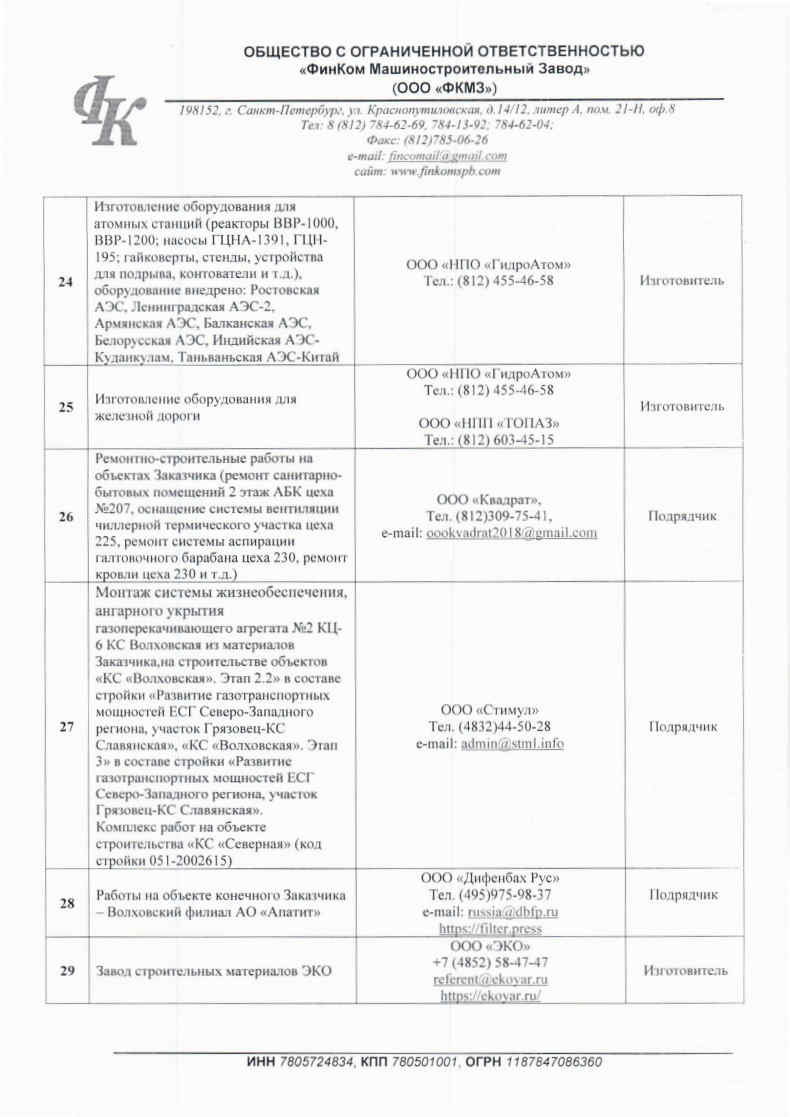 ФК

ОБЩЕСТВО С ОГРАНИЧЕННОЙ ОТВЕТСТВЕННОСТЬЮ
«ФинКом Машиностроительный Завод»
(ООО «ФКМЗ»)

198152, г. Санкт-Петербург, ул. Краснопутиловская, д.14/12, литер А, пом. 21-Н, оф.8
Тел: 8 (812) 784-62-69, 784-13-92; 784-62-04;
Факс: (812)785-06-26
e-mail: fincomail@gmail.com
сайт: www.finkomspb.com

| 24 | Изготовление оборудования для атомных станций (реакторы ВВР-1000, ВВР-1200; насосы ГЦНА-1391, ГЦН-195; гайковерты, стенды, устройства для подрыва, контователи и т.д.), оборудование внедрено: Ростовская АЭС, Ленинградская АЭС-2, Армянская АЭС, Балканская АЭС, Белорусская АЭС, Индийская АЭС-Куданкулам, Таньваньская АЭС-Китай | ООО «НПО «ГидроАтом» Тел.: (812) 455-46-58 | Изготовитель |
|---|---|---|---|
| 25 | Изготовление оборудования для железной дороги | ООО «НПО «ГидроАтом» Тел.: (812) 455-46-58 ООО «НПП «ТОПАЗ» Тел.: (812) 603-45-15 | Изготовитель |
| 26 | Ремонтно-строительные работы на объектах Заказчика (ремонт санитарно-бытовых помещений 2 этаж АБК цеха №207, оснащение системы вентиляции чиллерной термического участка цеха 225, ремонт системы аспирации галтовочного барабана цеха 230, ремонт кровли цеха 230 и т.д.) | ООО «Квадрат», Тел. (812)309-75-41, e-mail: oookvadrat2018@gmail.com | Подрядчик |
| 27 | Монтаж системы жизнеобеспечения, ангарного укрытия газоперекачивающего агрегата №2 КЦ-6 КС Волховская из материалов Заказчика,на строительстве объектов «КС «Волховская». Этап 2.2» в составе стройки «Развитие газотранспортных мощностей ЕСГ Северо-Западного региона, участок Грязовец-КС Славянская», «КС «Волховская». Этап 3» в составе стройки «Развитие газотранспортных мощностей ЕСГ Северо-Западного региона, участок Грязовец-КС Славянская». Комплекс работ на объекте строительства «КС «Северная» (код стройки 051-2002615) | ООО «Стимул» Тел. (4832)44-50-28 e-mail: admin@stml.info | Подрядчик |
| 28 | Работы на объекте конечного Заказчика – Волховский филиал АО «Апатит» | ООО «Дифенбах Рус» Тел. (495)975-98-37 e-mail: russia@dbfp.ru https://filter.press | Подрядчик |
| 29 | Завод строительных материалов ЭКО | ООО «ЭКО» +7 (4852) 58-47-47 referent@ekoyar.ru https://ekoyar.ru/ | Изготовитель |

ИНН 7805724834, КПП 780501001, ОГРН 1187847086360